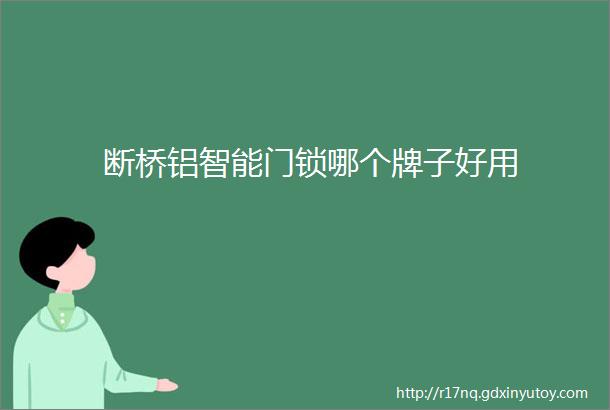 断桥铝智能门锁哪个牌子好用

http://r17nq.gdxinyutoy.com